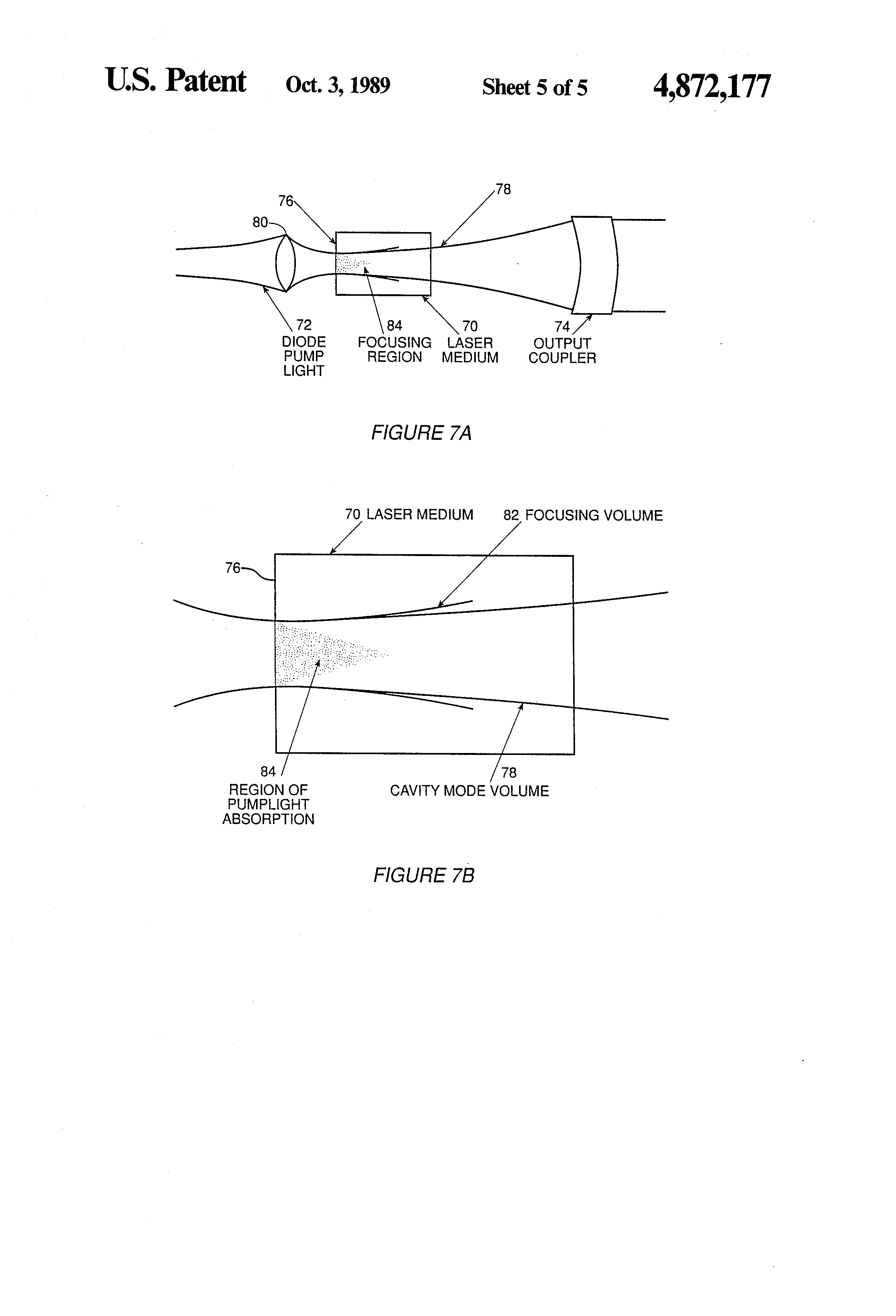 U.S. Patent Oct. 3, 1989 Sheet 5 of 5 4,872,177

76
78
80
72
DIODE
PUMP
LIGHT
84
FOCUSING
REGION
70
LASER
MEDIUM
74
OUTPUT
COUPLER

FIGURE 7A

70 LASER MEDIUM
82 FOCUSING VOLUME
76
84
REGION OF
PUMPLIGHT
ABSORPTION
78
CAVITY MODE VOLUME

FIGURE 7B